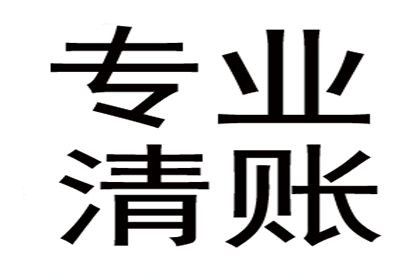 专业
清账